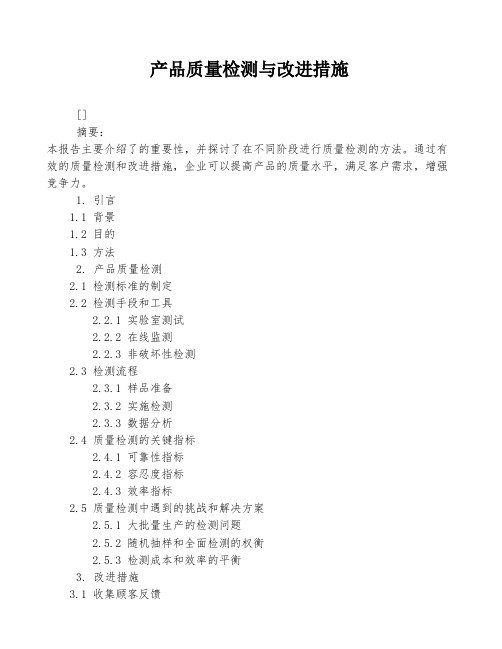 产品质量检测与改进措施

[]

摘要：

本报告主要介绍了的重要性，并探讨了在不同阶段进行质量检测的方法。通过有效的质量检测和改进措施，企业可以提高产品的质量水平，满足客户需求，增强竞争力。

1. 引言

1.1 背景

1.2 目的

1.3 方法

2. 产品质量检测

2.1 检测标准的制定

2.2 检测手段和工具

2.2.1 实验室测试

2.2.2 在线监测

2.2.3 非破坏性检测

2.3 检测流程

2.3.1 样品准备

2.3.2 实施检测

2.3.3 数据分析

2.4 质量检测的关键指标

2.4.1 可靠性指标

2.4.2 容忍度指标

2.4.3 效率指标

2.5 质量检测中遇到的挑战和解决方案

2.5.1 大批量生产的检测问题

2.5.2 随机抽样和全面检测的权衡

2.5.3 检测成本和效率的平衡

3. 改进措施

3.1 收集顾客反馈